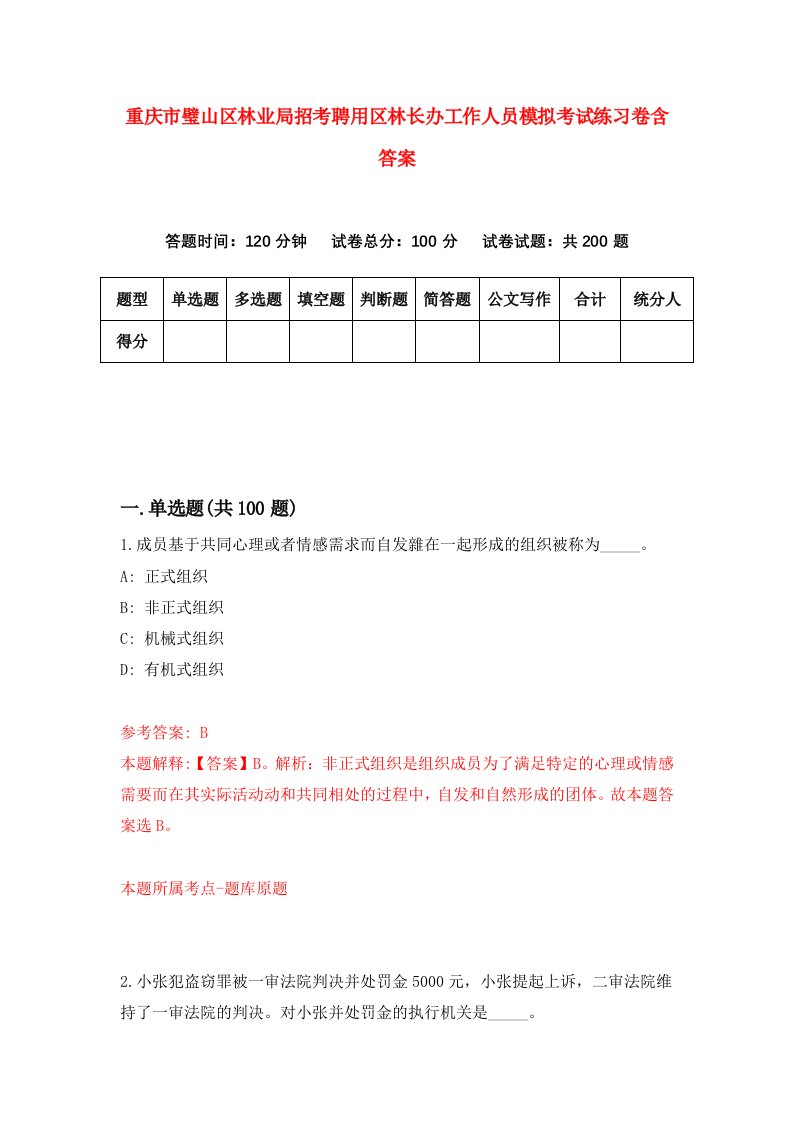 重庆市璧山区林业局招考聘用区林长办工作人员模拟考试练习卷含答案

答题时间：120 分钟　试卷总分：100 分　试卷试题：共 200 题

| 题型 | 单选题 | 多选题 | 填空题 | 判断题 | 简答题 | 公文写作 | 合计 | 统分人 |
|---|---|---|---|---|---|---|---|---|
| 得分 | | | | | | | | |

一.单选题(共 100 题)

1.成员基于共同心理或者情感需求而自发雜在一起形成的组织被称为_____。

A: 正式组织

B: 非正式组织

C: 机械式组织

D: 有机式组织

参考答案: B

本题解释:【答案】B。解析：非正式组织是组织成员为了满足特定的心理或情感需要而在其实际活动动和共同相处的过程中，自发和自然形成的团体。故本题答案选 B。

本题所属考点-题库原题

2.小张犯盗窃罪被一审法院判决并处罚金 5000 元，小张提起上诉，二审法院维持了一审法院的判决。对小张并处罚金的执行机关是_____。